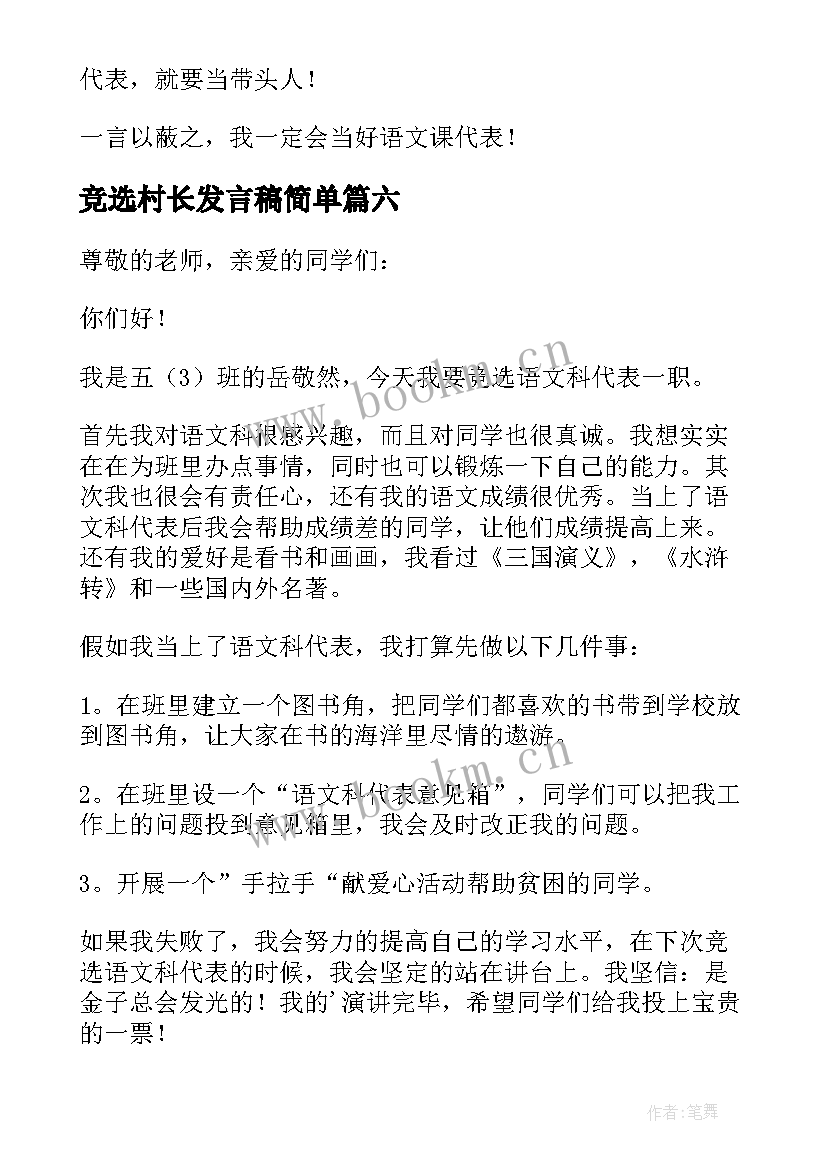 代表，就要当带头人！

一言以蔽之，我一定会当好语文课代表！

竞选村长发言稿简单篇六

尊敬的老师，亲爱的同学们：

你们好！

我是五（3）班的岳敬然，今天我要竞选语文科代表一职。

首先我对语文科很感兴趣，而且对同学也很真诚。我想实实在在为班里办点事情，同时也可以锻炼一下自己的能力。其次我也很会有责任心，还有我的语文成绩很优秀。当上了语文科代表后我会帮助成绩差的同学，让他们成绩提高上来。还有我的爱好是看书和画画，我看过《三国演义》，《水浒转》和一些国内外名著。

假如我当上了语文科代表，我打算先做以下几件事：

1。在班里建立一个图书角，把同学们都喜欢的书带到学校放到图书角，让大家在书的海洋里尽情的遨游。

2。在班里设一个“语文科代表意见箱”，同学们可以把我工作上的问题投到意见箱里，我会及时改正我的问题。

3。开展一个”手拉手“献爱心活动帮助贫困的同学。

如果我失败了，我会努力的提高自己的学习水平，在下次竞选语文科代表的时候，我会坚定的站在讲台上。我坚信：是金子总会发光的！我的’演讲完毕，希望同学们给我投上宝贵的一票！

www.bookm.cn

www.bookm.cn

作者:笔舞